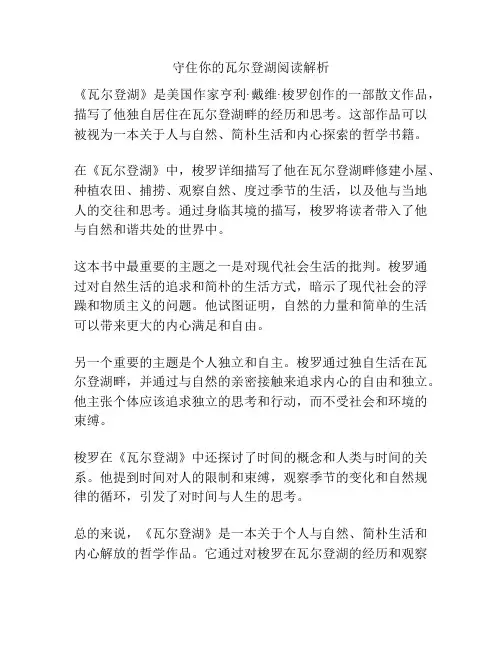 守住你的瓦尔登湖阅读解析

《瓦尔登湖》是美国作家亨利·戴维·梭罗创作的一部散文作品，描写了他独自居住在瓦尔登湖畔的经历和思考。这部作品可以被视为一本关于人与自然、简朴生活和内心探索的哲学书籍。

在《瓦尔登湖》中，梭罗详细描写了他在瓦尔登湖畔修建小屋、种植农田、捕捞、观察自然、度过季节的生活，以及他与当地人的交往和思考。通过身临其境的描写，梭罗将读者带入了他与自然和谐共处的世界中。

这本书中最重要的主题之一是对现代社会生活的批判。梭罗通过对自然生活的追求和简朴的生活方式，暗示了现代社会的浮躁和物质主义的问题。他试图证明，自然的力量和简单的生活可以带来更大的内心满足和自由。

另一个重要的主题是个人独立和自主。梭罗通过独自生活在瓦尔登湖畔，并通过与自然的亲密接触来追求内心的自由和独立。他主张个体应该追求独立的思考和行动，而不受社会和环境的束缚。

梭罗在《瓦尔登湖》中还探讨了时间的概念和人类与时间的关系。他提到时间对人的限制和束缚，观察季节的变化和自然规律的循环，引发了对时间与人生的思考。

总的来说，《瓦尔登湖》是一本关于个人与自然、简朴生活和内心解放的哲学作品。它通过对梭罗在瓦尔登湖的经历和观察